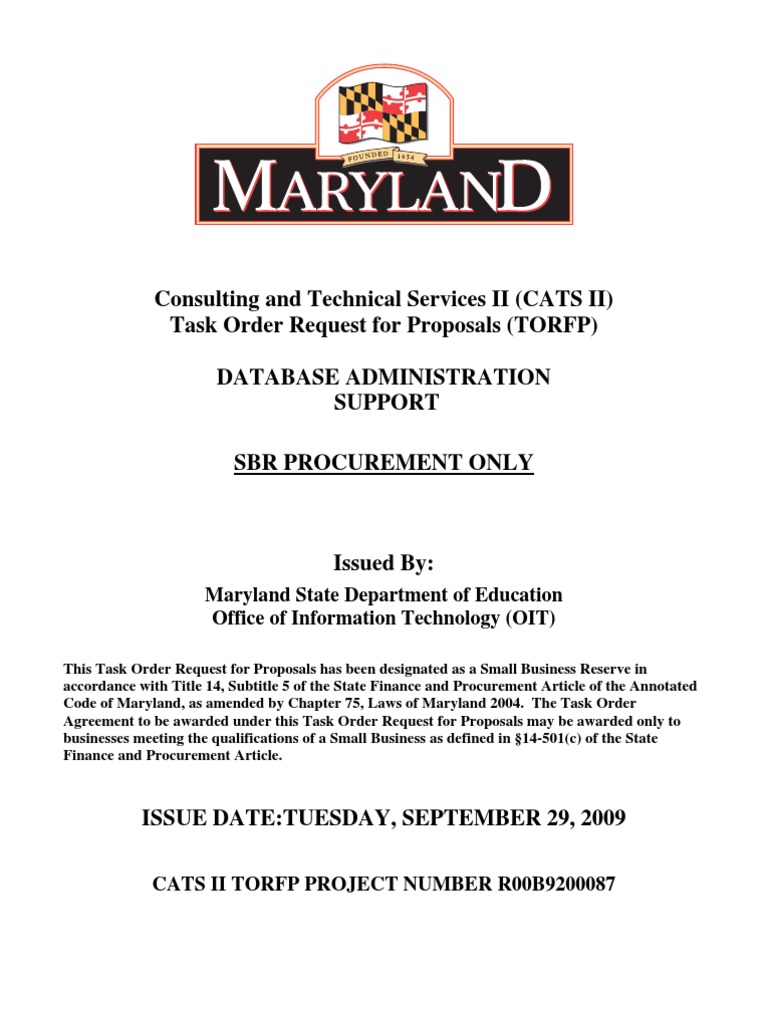 FOUNDED 1634

MARYLAND

Consulting and Technical Services II (CATS II)
Task Order Request for Proposals (TORFP)

DATABASE ADMINISTRATION
SUPPORT

SBR PROCUREMENT ONLY

Issued By:

Maryland State Department of Education
Office of Information Technology (OIT)

This Task Order Request for Proposals has been designated as a Small Business Reserve in accordance with Title 14, Subtitle 5 of the State Finance and Procurement Article of the Annotated Code of Maryland, as amended by Chapter 75, Laws of Maryland 2004. The Task Order Agreement to be awarded under this Task Order Request for Proposals may be awarded only to businesses meeting the qualifications of a Small Business as defined in §14-501(c) of the State Finance and Procurement Article.

ISSUE DATE:TUESDAY, SEPTEMBER 29, 2009

CATS II TORFP PROJECT NUMBER R00B9200087